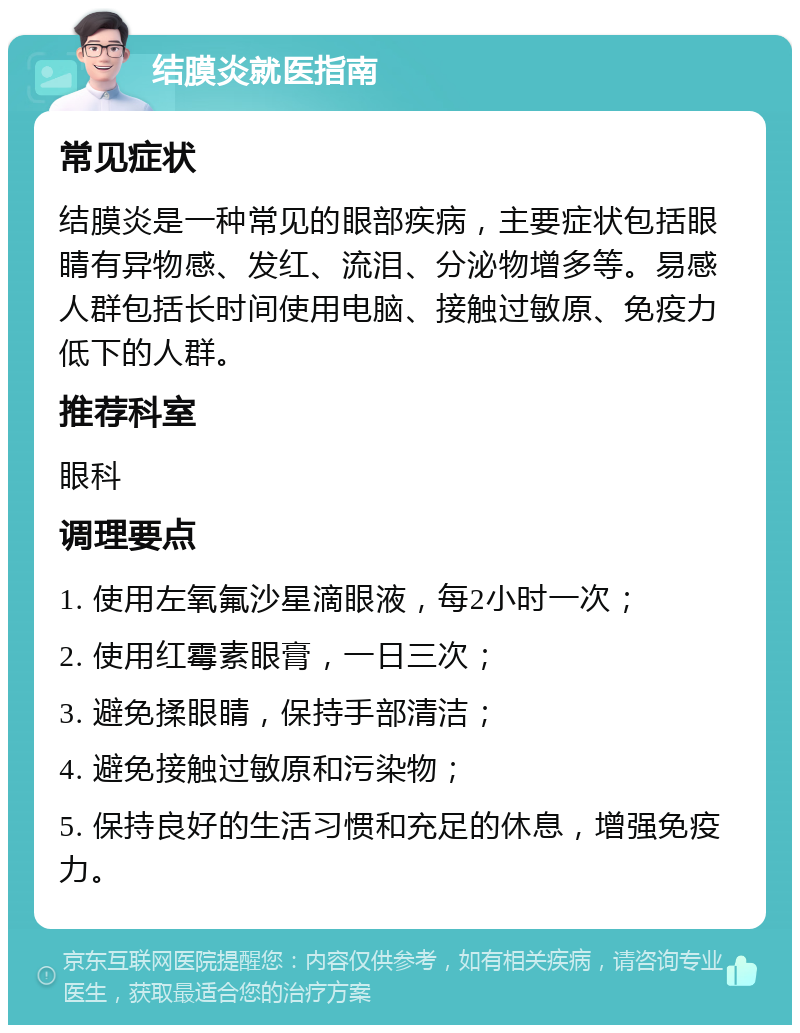 结膜炎就医指南

常见症状

结膜炎是一种常见的眼部疾病，主要症状包括眼睛有异物感、发红、流泪、分泌物增多等。易感人群包括长时间使用电脑、接触过敏原、免疫力低下的人群。

推荐科室

眼科

调理要点

1. 使用左氧氟沙星滴眼液，每2小时一次；

2. 使用红霉素眼膏，一日三次；

3. 避免揉眼睛，保持手部清洁；

4. 避免接触过敏原和污染物；

5. 保持良好的生活习惯和充足的休息，增强免疫力。

京东互联网医院提醒您：内容仅供参考，如有相关疾病，请咨询专业医生，获取最适合您的治疗方案